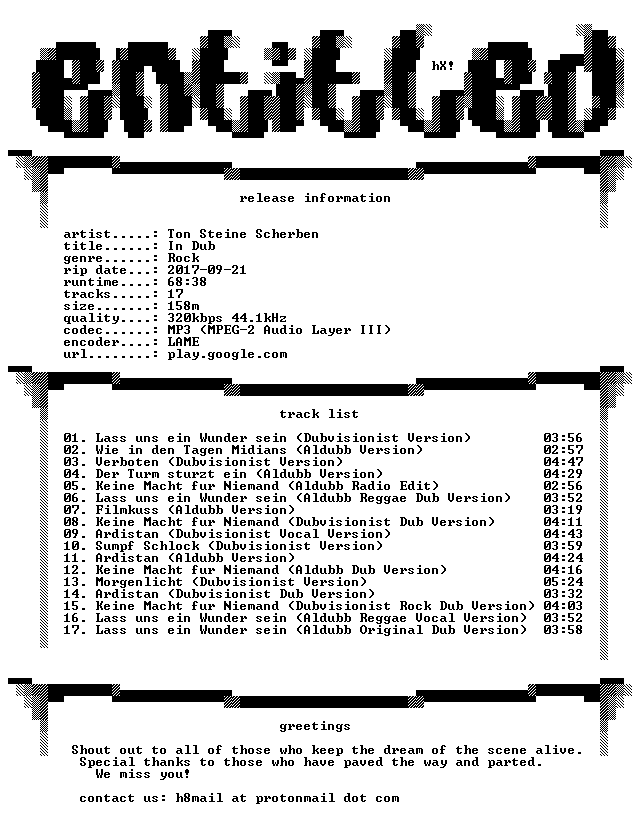 entitled

hX!

release information

artist.....: Ton Steine Scherben
title......: In Dub
genre......: Rock
rip date...: 2017-09-21
runtime....: 68:38
tracks.....: 17
size.......: 158m
quality....: 320kbps 44.1kHz
codec......: MP3 (MPEG-2 Audio Layer III)
encoder....: LAME
url........: play.google.com

track list

01. Lass uns ein Wunder sein (Dubvisionist Version) 03:56
02. Wie in den Tagen Midians (Aldubb Version) 02:57
03. Verboten (Dubvisionist Version) 04:47
04. Der Turm sturzt ein (Aldubb Version) 04:29
05. Keine Macht fur Niemand (Aldubb Radio Edit) 02:56
06. Lass uns ein Wunder sein (Aldubb Reggae Dub Version) 03:52
07. Filmkuss (Aldubb Version) 03:19
08. Keine Macht fur Niemand (Dubvisionist Dub Version) 04:11
09. Ardistan (Dubvisionist Vocal Version) 04:43
10. Sumpf Schlock (Dubvisionist Version) 03:59
11. Ardistan (Aldubb Version) 04:24
12. Keine Macht fur Niemand (Aldubb Dub Version) 04:16
13. Morgenlicht (Dubvisionist Version) 05:24
14. Ardistan (Dubvisionist Dub Version) 03:32
15. Keine Macht fur Niemand (Dubvisionist Rock Dub Version) 04:03
16. Lass uns ein Wunder sein (Aldubb Reggae Vocal Version) 03:52
17. Lass uns ein Wunder sein (Aldubb Original Dub Version) 03:58

greetings

Shout out to all of those who keep the dream of the scene alive.
Special thanks to those who have paved the way and parted.
We miss you!

contact us: h8mail at protonmail dot com